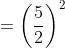 $= \left(\frac{5}{2}\right)^2$